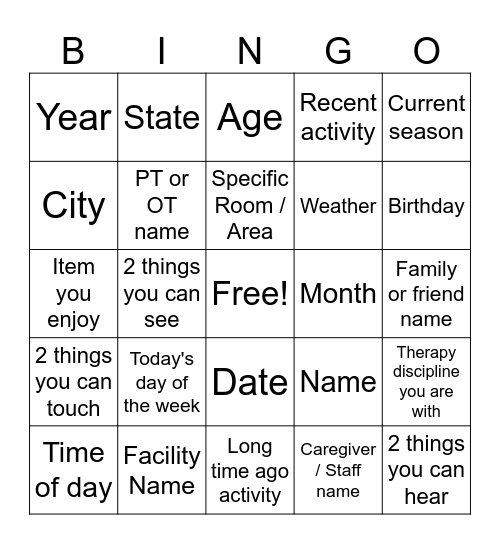 | B | I | N | G | O |
|---|---|---|---|---|
| Year | State | Age | Recent activity | Current season |
| City | PT or OT name | Specific Room / Area | Weather | Birthday |
| Item you enjoy | 2 things you can see | Free! | Month | Family or friend name |
| 2 things you can touch | Today's day of the week | Date | Name | Therapy discipline you are with |
| Time of day | Facility Name | Long time ago activity | Caregiver / Staff name | 2 things you can hear |